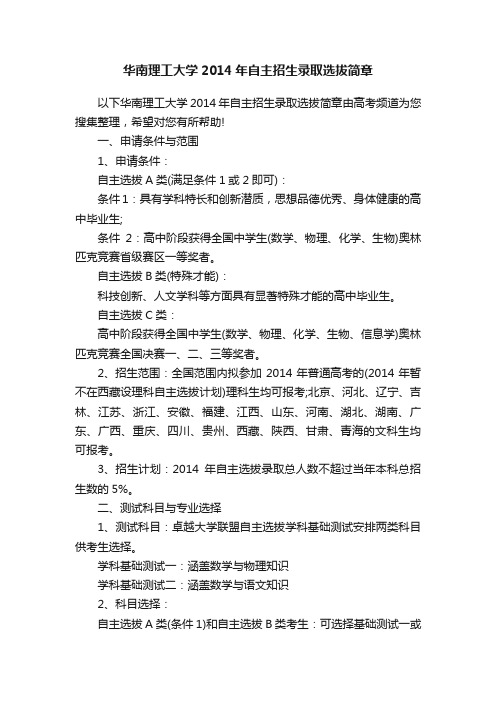 华南理工大学 2014 年自主招生录取选拔简章

以下华南理工大学 2014 年自主招生录取选拔简章由高考频道为您搜集整理，希望对您有所帮助!

一、申请条件与范围

1、申请条件：

自主选拔 A 类(满足条件 1 或 2 即可)：

条件 1：具有学科特长和创新潜质，思想品德优秀、身体健康的高中毕业生;

条件 2：高中阶段获得全国中学生(数学、物理、化学、生物)奥林匹克竞赛省级赛区一等奖者。

自主选拔 B 类(特殊才能)：

科技创新、人文学科等方面具有显著特殊才能的高中毕业生。

自主选拔 C 类：

高中阶段获得全国中学生(数学、物理、化学、生物、信息学)奥林匹克竞赛全国决赛一、二、三等奖者。

2、招生范围：全国范围内拟参加 2014 年普通高考的(2014 年暂不在西藏设理科自主选拔计划)理科生均可报考;北京、河北、辽宁、吉林、江苏、浙江、安徽、福建、江西、山东、河南、湖北、湖南、广东、广西、重庆、四川、贵州、西藏、陕西、甘肃、青海的文科生均可报考。

3、招生计划：2014 年自主选拔录取总人数不超过当年本科总招生数的 5%。

二、测试科目与专业选择

1、测试科目：卓越大学联盟自主选拔学科基础测试安排两类科目供考生选择。

学科基础测试一：涵盖数学与物理知识

学科基础测试二：涵盖数学与语文知识

2、科目选择：

自主选拔 A 类(条件 1)和自主选拔 B 类考生：可选择基础测试一或